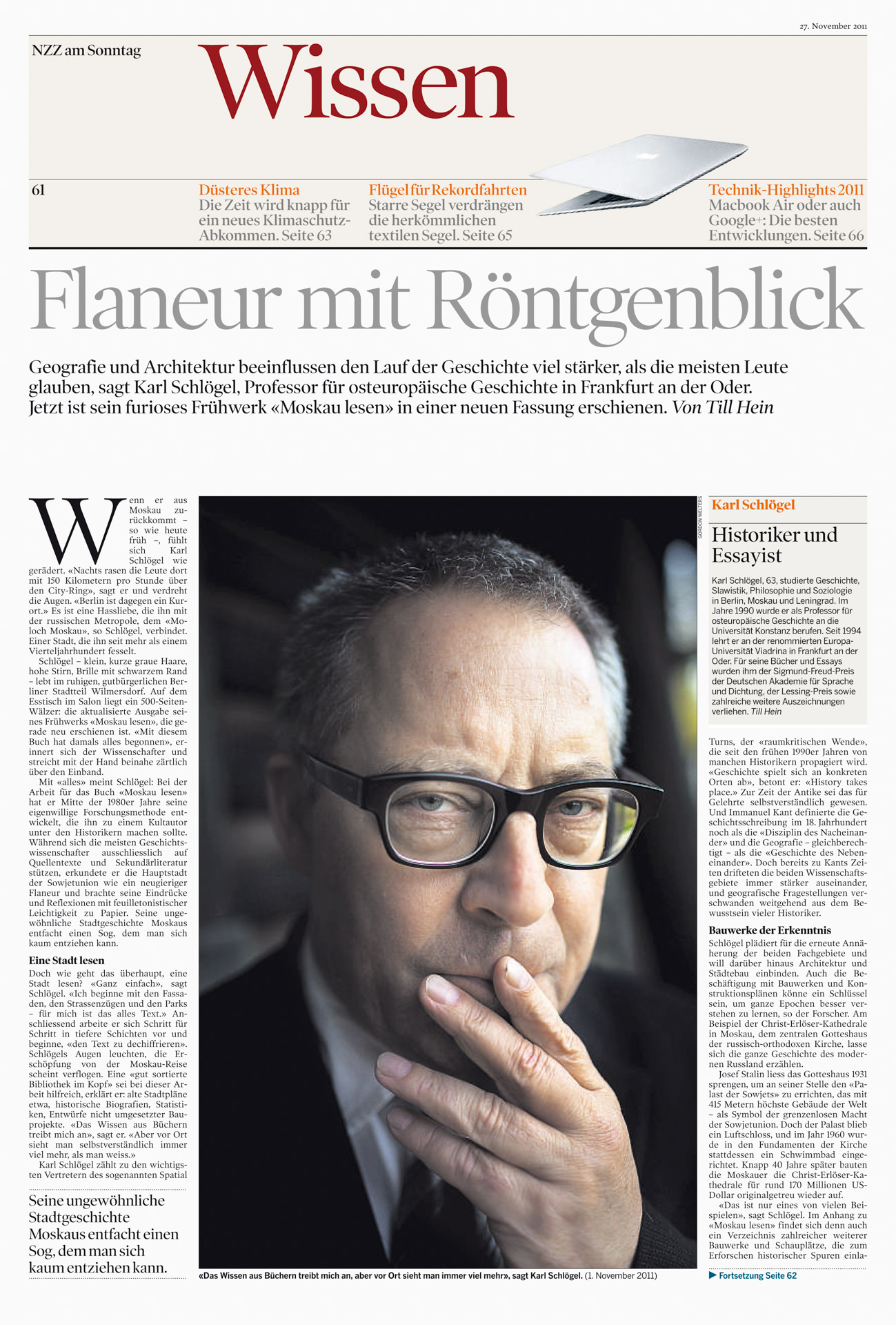 27. November 2011

NZZ am Sonntag

Wissen

61

Düsteres Klima
Die Zeit wird knapp für ein neues Klimaschutz-Abkommen. Seite 63

Flügel für Rekordfahrten
Starre Segel verdrängen die herkömmlichen textilen Segel. Seite 65

Technik-Highlights 2011
Macbook Air oder auch Google+: Die besten Entwicklungen. Seite 66

Flaneur mit Röntgenblick

Geografie und Architektur beeinflussen den Lauf der Geschichte viel stärker, als die meisten Leute glauben, sagt Karl Schlögel, Professor für osteuropäische Geschichte in Frankfurt an der Oder. Jetzt ist sein furioses Frühwerk «Moskau lesen» in einer neuen Fassung erschienen. Von Till Hein

Wenn er aus Moskau zurückkommt – so wie heute früh –, fühlt sich Karl Schlögel wie gerädert. «Nachts rasen die Leute dort mit 150 Kilometern pro Stunde über den City-Ring», sagt er und verdreht die Augen. «Berlin ist dagegen ein Kurort.» Es ist eine Hassliebe, die ihn mit der russischen Metropole, dem «Moloch Moskau», so Schlögel, verbindet. Einer Stadt, die ihn seit mehr als einem Vierteljahrhundert fesselt.

Schlögel – klein, kurze graue Haare, hohe Stirn, Brille mit schwarzem Rand – lebt im ruhigen, gutbürgerlichen Berliner Stadtteil Wilmersdorf. Auf dem Esstisch im Salon liegt ein 500-Seiten-Wälzer: die aktualisierte Ausgabe seines Frühwerks «Moskau lesen», die gerade neu erschienen ist. «Mit diesem Buch hat damals alles begonnen», erinnert sich der Wissenschafter und streicht mit der Hand beinahe zärtlich über den Einband.

Mit «alles» meint Schlögel: Bei der Arbeit für das Buch «Moskau lesen» hat er Mitte der 1980er Jahre seine eigenwillige Forschungsmethode entwickelt, die ihn zu einem Kultautor unter den Historikern machen sollte. Während sich die meisten Geschichtswissenschafter ausschliesslich auf Quellentexte und Sekundärliteratur stützen, erkundete er die Hauptstadt der Sowjetunion wie ein neugieriger Flaneur und brachte seine Eindrücke und Reflexionen mit feuilletonistischer Leichtigkeit zu Papier. Seine ungewöhnliche Stadtgeschichte Moskaus entfacht einen Sog, dem man sich kaum entziehen kann.

Eine Stadt lesen
Doch wie geht das überhaupt, eine Stadt lesen? «Ganz einfach», sagt Schlögel. «Ich beginne mit den Fassaden, den Strassenzügen und den Parks – für mich ist das alles Text.» Anschliessend arbeite er sich Schritt für Schritt in tiefere Schichten vor und beginne, «den Text zu dechiffrieren». Schlögels Augen leuchten, die Erschöpfung von der Moskau-Reise scheint verflogen. Eine «gut sortierte Bibliothek im Kopf» sei bei dieser Arbeit hilfreich, erklärt er: alte Stadtpläne etwa, historische Biografien, Statistiken, Entwürfe nicht umgesetzter Bauprojekte. «Das Wissen aus Büchern treibt mich an», sagt er. «Aber vor Ort sieht man selbstverständlich immer viel mehr, als man weiss.»

Karl Schlögel zählt zu den wichtigsten Vertretern des sogenannten Spatial

Seine ungewöhnliche Stadtgeschichte Moskaus entfacht einen Sog, dem man sich kaum entziehen kann.

GORDON WELTERS

«Das Wissen aus Büchern treibt mich an, aber vor Ort sieht man immer viel mehr», sagt Karl Schlögel. (1. November 2011)

Karl Schlögel

Historiker und Essayist

Karl Schlögel, 63, studierte Geschichte, Slawistik, Philosophie und Soziologie in Berlin, Moskau und Leningrad. Im Jahre 1990 wurde er als Professor für osteuropäische Geschichte an die Universität Konstanz berufen. Seit 1994 lehrt er an der renommierten Europa-Universität Viadrina in Frankfurt an der Oder. Für seine Bücher und Essays wurden ihm der Sigmund-Freud-Preis der Deutschen Akademie für Sprache und Dichtung, der Lessing-Preis sowie zahlreiche weitere Auszeichnungen verliehen. Till Hein

Turns, der «raumkritischen Wende», die seit den frühen 1990er Jahren von manchen Historikern propagiert wird. «Geschichte spielt sich an konkreten Orten ab», betont er: «History takes place.» Zur Zeit der Antike sei das für Gelehrte selbstverständlich gewesen. Und Immanuel Kant definierte die Geschichtsschreibung im 18. Jahrhundert noch als die «Disziplin des Nacheinander» und die Geografie – gleichberechtigt – als die «Geschichte des Nebeneinander». Doch bereits zu Kants Zeiten drifteten die beiden Wissenschaftsgebiete immer stärker auseinander, und geografische Fragestellungen verschwanden weitgehend aus dem Bewusstsein vieler Historiker.

Bauwerke der Erkenntnis
Schlögel plädiert für die erneute Annäherung der beiden Fachgebiete und will darüber hinaus Architektur und Städtebau einbinden. Auch die Beschäftigung mit Bauwerken und Konstruktionsplänen könne ein Schlüssel sein, um ganze Epochen besser verstehen zu lernen, so der Forscher. Am Beispiel der Christ-Erlöser-Kathedrale in Moskau, dem zentralen Gotteshaus der russisch-orthodoxen Kirche, lasse sich die ganze Geschichte des modernen Russland erzählen.

Josef Stalin liess das Gotteshaus 1931 sprengen, um an seiner Stelle den «Palast der Sowjets» zu errichten, das mit 415 Metern höchste Gebäude der Welt – als Symbol der grenzenlosen Macht der Sowjetunion. Doch der Palast blieb ein Luftschloss, und im Jahr 1960 wurde in den Fundamenten der Kirche stattdessen ein Schwimmbad eingerichtet. Knapp 40 Jahre später bauten die Moskauer die Christ-Erlöser-Kathedrale für rund 170 Millionen US-Dollar originalgetreu wieder auf.

«Das ist nur eines von vielen Beispielen», sagt Schlögel. Im Anhang zu «Moskau lesen» findet sich denn auch ein Verzeichnis zahlreicher weiterer Bauwerke und Schauplätze, die zum Erforschen historischer Spuren einla-

▶ Fortsetzung Seite 62